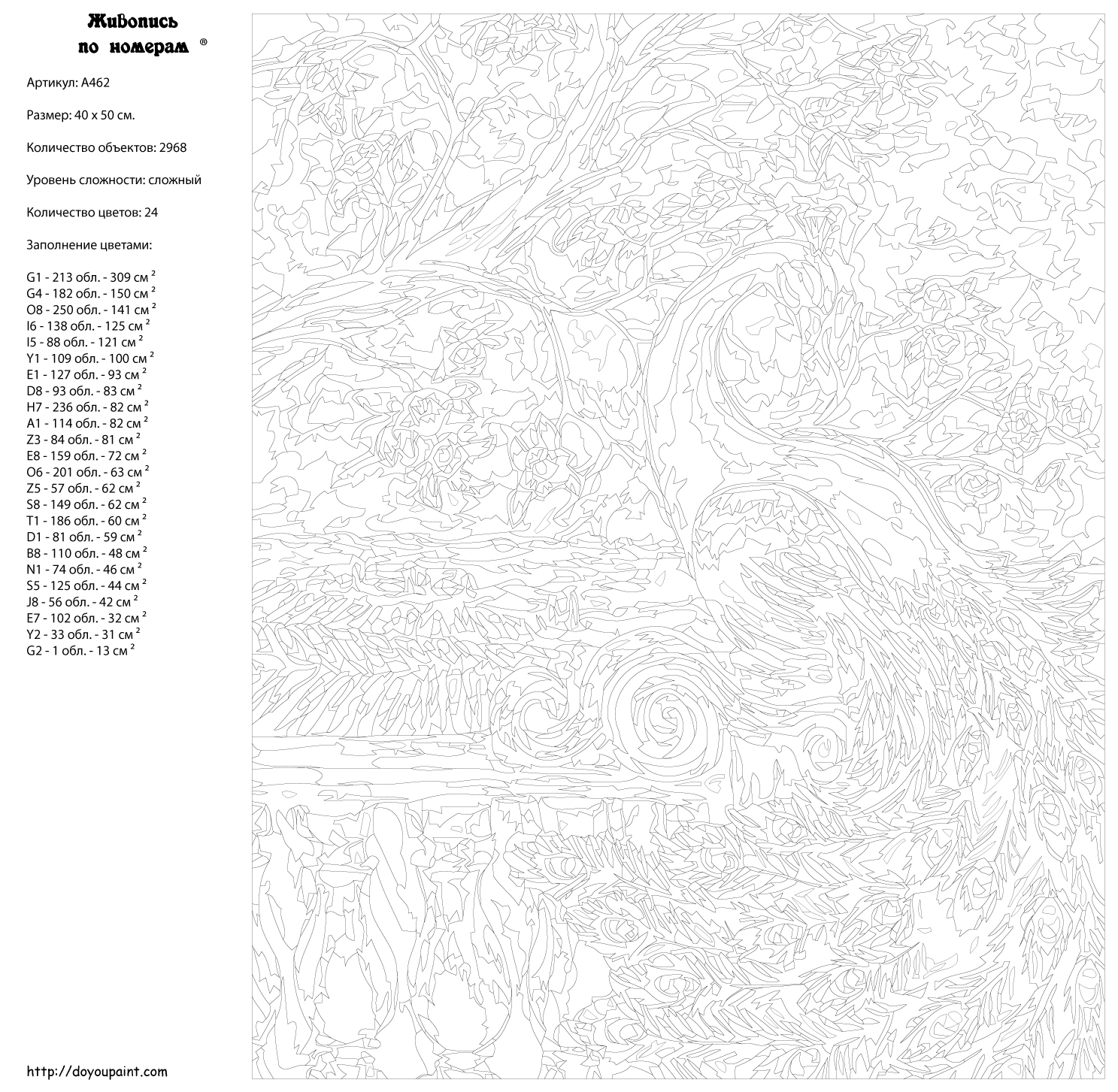 Живопись по номерам ®

Артикул: A462

Размер: 40 x 50 см.

Количество объектов: 2968

Уровень сложности: сложный

Количество цветов: 24

Заполнение цветами:

G1 - 213 обл. - 309 см $^2$
G4 - 182 обл. - 150 см $^2$
O8 - 250 обл. - 141 см $^2$
I6 - 138 обл. - 125 см $^2$
I5 - 88 обл. - 121 см $^2$
Y1 - 109 обл. - 100 см $^2$
E1 - 127 обл. - 93 см $^2$
D8 - 93 обл. - 83 см $^2$
H7 - 236 обл. - 82 см $^2$
A1 - 114 обл. - 82 см $^2$
Z3 - 84 обл. - 81 см $^2$
E8 - 159 обл. - 72 см $^2$
O6 - 201 обл. - 63 см $^2$
Z5 - 57 обл. - 62 см $^2$
S8 - 149 обл. - 62 см $^2$
T1 - 186 обл. - 60 см $^2$
D1 - 81 обл. - 59 см $^2$
B8 - 110 обл. - 48 см $^2$
N1 - 74 обл. - 46 см $^2$
S5 - 125 обл. - 44 см $^2$
J8 - 56 обл. - 42 см $^2$
E7 - 102 обл. - 32 см $^2$
Y2 - 33 обл. - 31 см $^2$
G2 - 1 обл. - 13 см $^2$

http://doyoupaint.com